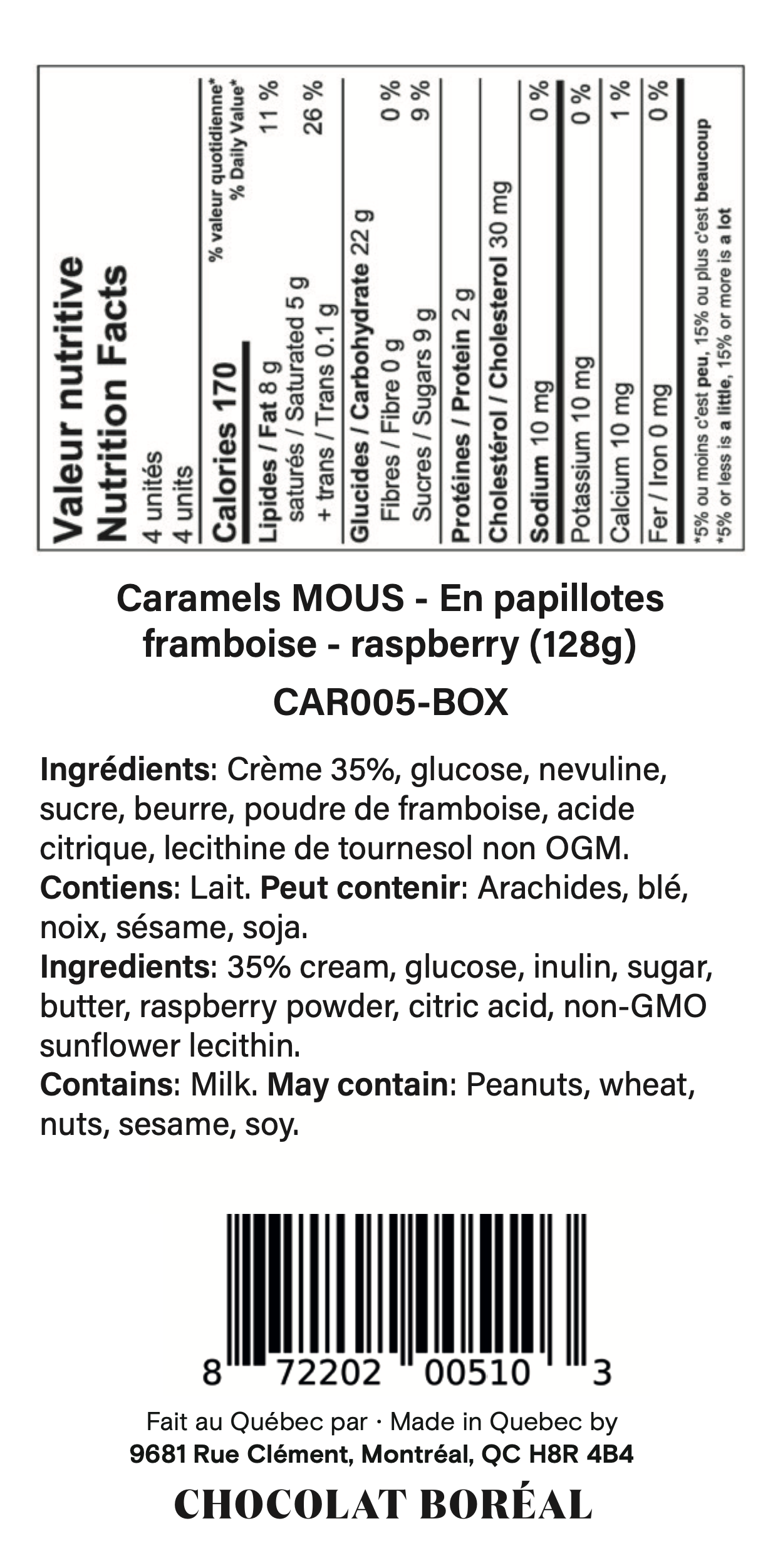 Valeur nutritive
Nutrition Facts
4 unités
4 units

Calories 170
% valeur quotidienne*
% Daily Value*

Lipides / Fat 8 g 11 %
saturés / Saturated 5 g
+ trans / Trans 0.1 g 26 %

Glucides / Carbohydrate 22 g
Fibres / Fibre 0 g 0 %
Sucres / Sugars 9 g 9 %

Protéines / Protein 2 g

Cholestérol / Cholesterol 30 mg

Sodium 10 mg 0 %
Potassium 10 mg 0 %
Calcium 10 mg 1 %
Fer / Iron 0 mg 0 %

*5% ou moins c'est peu, 15% ou plus c'est beaucoup
*5% or less is a little, 15% or more is a lot

Caramels MOUS - En papillotes framboise - raspberry (128g)

CAR005-BOX

Ingrédients: Crème 35%, glucose, nevuline, sucre, beurre, poudre de framboise, acide citrique, lecithine de tournesol non OGM.
Contiens: Lait. Peut contenir: Arachides, blé, noix, sésame, soja.
Ingredients: 35% cream, glucose, inulin, sugar, butter, raspberry powder, citric acid, non-GMO sunflower lecithin.
Contains: Milk. May contain: Peanuts, wheat, nuts, sesame, soy.

8 72202 00510 3

Fait au Québec par · Made in Quebec by
9681 Rue Clément, Montréal, QC H8R 4B4

CHOCOLAT BORÉAL